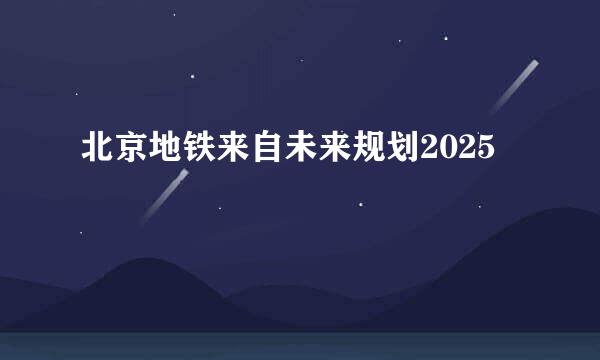 北京地铁来自未来规划2025